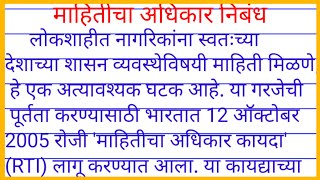 माहितीचा अधिकार निबंध

लोकशाहीत नागरिकांना स्वतःच्या देशाच्या शासन व्यवस्थेविषयी माहिती मिळणे हे एक अत्यावश्यक घटक आहे. या गरजेची पूर्तता करण्यासाठी भारतात 12 ऑक्टोबर 2005 रोजी 'माहितीचा अधिकार कायदा' (RTI) लागू करण्यात आला. या कायद्याच्या